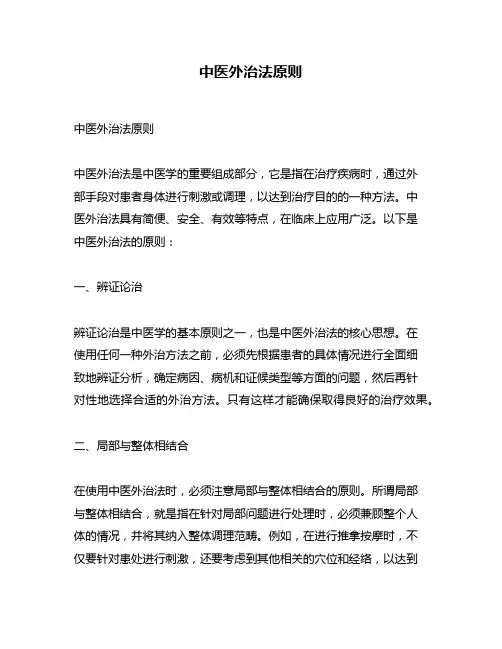 中医外治法原则

中医外治法原则

中医外治法是中医学的重要组成部分，它是指在治疗疾病时，通过外部手段对患者身体进行刺激或调理，以达到治疗目的的一种方法。中医外治法具有简便、安全、有效等特点，在临床上应用广泛。以下是中医外治法的原则：

一、辨证论治

辨证论治是中医学的基本原则之一，也是中医外治法的核心思想。在使用任何一种外治方法之前，必须先根据患者的具体情况进行全面细致地辨证分析，确定病因、病机和证候类型等方面的问题，然后再针对性地选择合适的外治方法。只有这样才能确保取得良好的治疗效果。

二、局部与整体相结合

在使用中医外治法时，必须注意局部与整体相结合的原则。所谓局部与整体相结合，就是指在针对局部问题进行处理时，必须兼顾整个人体的情况，并将其纳入整体调理范畴。例如，在进行推拿按摩时，不仅要针对患处进行刺激，还要考虑到其他相关的穴位和经络，以达到